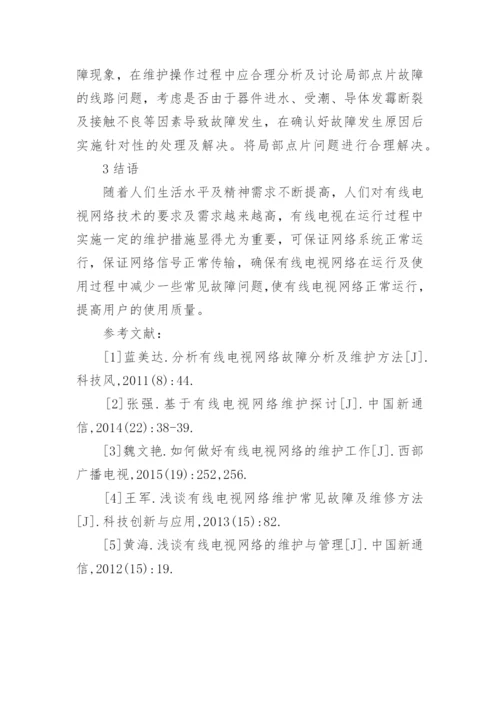 障现象，在维护操作过程中应合理分析及讨论局部点片故障的线路问题，考虑是否由于器件进水、受潮、导体发霉断裂及接触不良等因素导致故障发生，在确认好故障发生原因后实施针对性的处理及解决。将局部点片问题进行合理解决。

3 结语

随着人们生活水平及精神需求不断提高，人们对有线电视网络技术的要求及需求越来越高，有线电视在运行过程中实施一定的维护措施显得尤为重要，可保证网络系统正常运行，保证网络信号正常传输，确保有线电视网络在运行及使用过程中减少一些常见故障问题，使有线电视网络正常运行，提高用户的使用质量。

参考文献：

[1]蓝美达.分析有线电视网络故障分析及维护方法[J].科技风,2011(8):44.

[2]张强.基于有线电视网络维护探讨[J].中国新通信,2014(22):38-39.

[3]魏文艳.如何做好有线电视网络的维护工作[J].西部广播电视,2015(19):252,256.

[4]王军.浅谈有线电视网络维护常见故障及维修方法[J].科技创新与应用,2013(15):82.

[5]黄海.浅谈有线电视网络的维护与管理[J].中国新通信,2012(15):19.